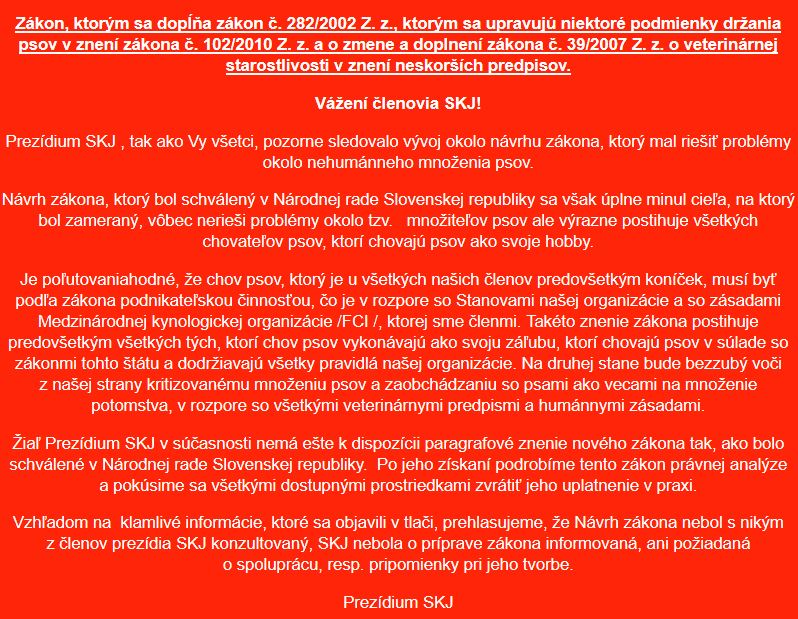 Zákon, ktorým sa dopĺňa zákon č. 282/2002 Z. z., ktorým sa upravujú niektoré podmienky držania psov v znení zákona č. 102/2010 Z. z. a o zmene a doplnení zákona č. 39/2007 Z. z. o veterinárnej starostlivosti v znení neskorších predpisov.

Vážení členovia SKJ!

Prezídium SKJ , tak ako Vy všetci, pozorne sledovalo vývoj okolo návrhu zákona, ktorý mal riešiť problémy okolo nehumánneho množenia psov.

Návrh zákona, ktorý bol schválený v Národnej rade Slovenskej republiky sa však úplne minul cieľa, na ktorý bol zameraný, vôbec nerieši problémy okolo tzv. množiteľov psov ale výrazne postihuje všetkých chovateľov psov, ktorí chovajú psov ako svoje hobby.

Je poľutovaniahodné, že chov psov, ktorý je u všetkých našich členov predovšetkým koníček, musí byť podľa zákona podnikateľskou činnosťou, čo je v rozpore so Stanovami našej organizácie a so zásadami Medzinárodnej kynologickej organizácie /FCI /, ktorej sme členmi. Takéto znenie zákona postihuje predovšetkým všetkých tých, ktorí chov psov vykonávajú ako svoju záľubu, ktorí chovajú psov v súlade so zákonmi tohto štátu a dodržiavajú všetky pravidlá našej organizácie. Na druhej stane bude bezzubý voči z našej strany kritizovanému množeniu psov a zaobchádzaniu so psami ako vecami na množenie potomstva, v rozpore so všetkými veterinárnymi predpismi a humánnymi zásadami.

Žiaľ Prezídium SKJ v súčasnosti nemá ešte k dispozícii paragrafové znenie nového zákona tak, ako bolo schválené v Národnej rade Slovenskej republiky. Po jeho získaní podrobíme tento zákon právnej analýze a pokúsime sa všetkými dostupnými prostriedkami zvrátiť jeho uplatnenie v praxi.

Vzhľadom na klamlivé informácie, ktoré sa objavili v tlači, prehlasujeme, že Návrh zákona nebol s nikým z členov prezídia SKJ konzultovaný, SKJ nebola o príprave zákona informovaná, ani požiadaná o spoluprácu, resp. pripomienky pri jeho tvorbe.

Prezídium SKJ